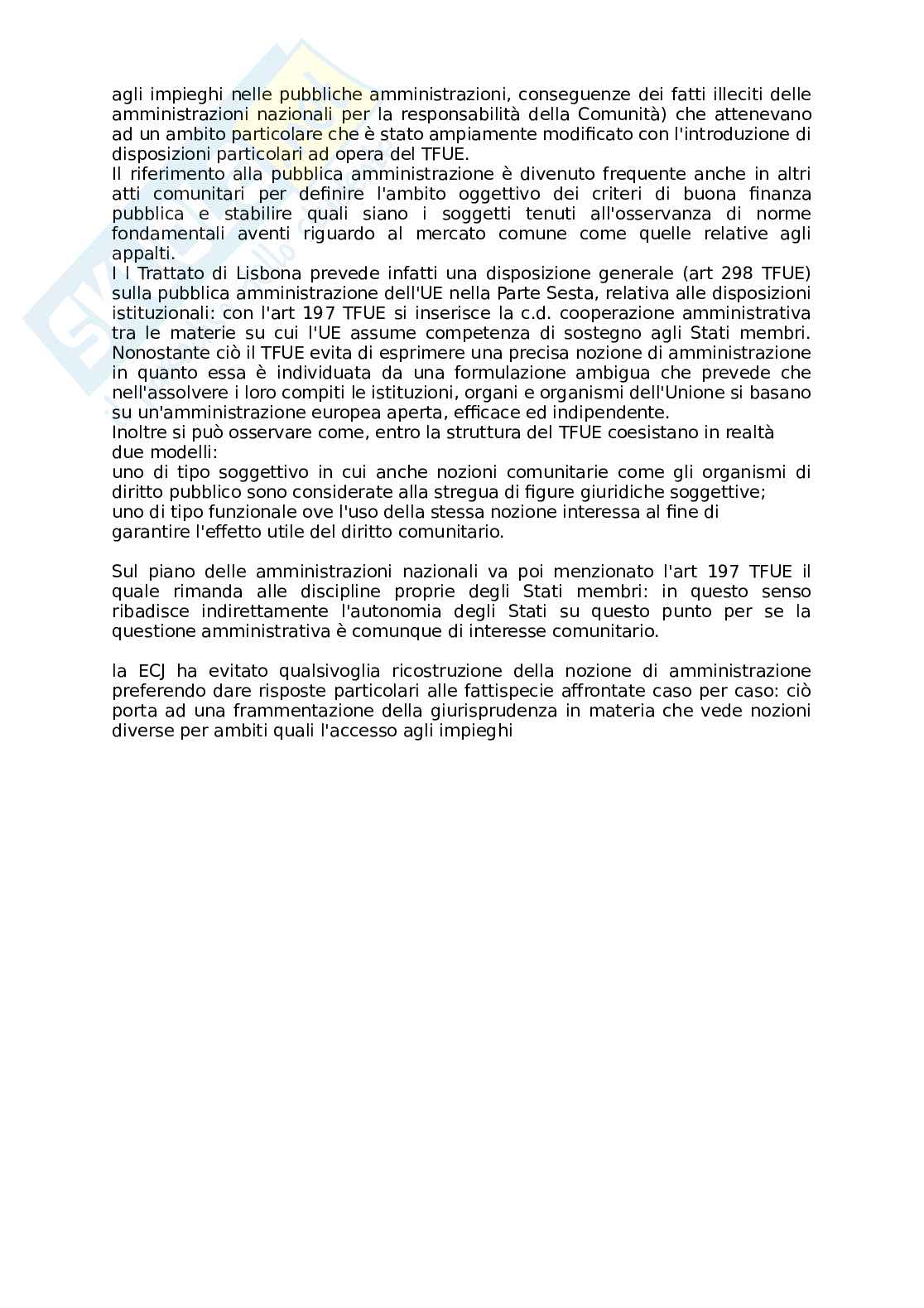 agli impieghi nelle pubbliche amministrazioni, conseguenze dei fatti illeciti delle amministrazioni nazionali per la responsabilità della Comunità) che attenevano ad un ambito particolare che è stato ampiamente modificato con l'introduzione di disposizioni particolari ad opera del TFUE.
Il riferimento alla pubblica amministrazione è divenuto frequente anche in altri atti comunitari per definire l'ambito oggettivo dei criteri di buona finanza pubblica e stabilire quali siano i soggetti tenuti all'osservanza di norme fondamentali aventi riguardo al mercato comune come quelle relative agli appalti.
I l Trattato di Lisbona prevede infatti una disposizione generale (art 298 TFUE) sulla pubblica amministrazione dell'UE nella Parte Sesta, relativa alle disposizioni istituzionali: con l'art 197 TFUE si inserisce la c.d. cooperazione amministrativa tra le materie su cui l'UE assume competenza di sostegno agli Stati membri. Nonostante ciò il TFUE evita di esprimere una precisa nozione di amministrazione in quanto essa è individuata da una formulazione ambigua che prevede che nell'assolvere i loro compiti le istituzioni, organi e organismi dell'Unione si basano su un'amministrazione europea aperta, efficace ed indipendente.
Inoltre si può osservare come, entro la struttura del TFUE coesistano in realtà due modelli:
uno di tipo soggettivo in cui anche nozioni comunitarie come gli organismi di diritto pubblico sono considerate alla stregua di figure giuridiche soggettive;
uno di tipo funzionale ove l'uso della stessa nozione interessa al fine di garantire l'effetto utile del diritto comunitario.

Sul piano delle amministrazioni nazionali va poi menzionato l'art 197 TFUE il quale rimanda alle discipline proprie degli Stati membri: in questo senso ribadisce indirettamente l'autonomia degli Stati su questo punto per se la questione amministrativa è comunque di interesse comunitario.

la ECJ ha evitato qualsivoglia ricostruzione della nozione di amministrazione preferendo dare risposte particolari alle fattispecie affrontate caso per caso: ciò porta ad una frammentazione della giurisprudenza in materia che vede nozioni diverse per ambiti quali l'accesso agli impieghi